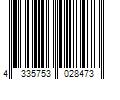 4 335753 028473